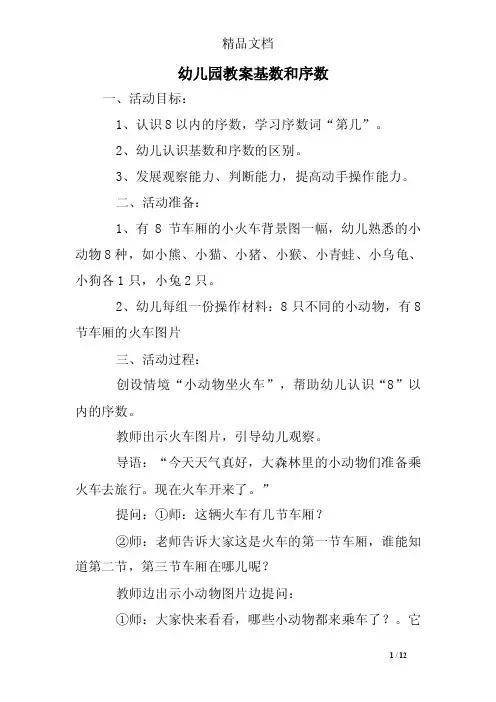 精品文档

幼儿园教案基数和序数

一、活动目标：

1、认识8以内的序数，学习序数词“第几”。

2、幼儿认识基数和序数的区别。

3、发展观察能力、判断能力，提高动手操作能力。

二、活动准备：

1、有 8 节车厢的小火车背景图一幅，幼儿熟悉的小动物8种，如小熊、小猫、小猪、小猴、小青蛙、小乌龟、小狗各1只，小兔2只。

2、幼儿每组一份操作材料：8只不同的小动物，有8节车厢的火车图片

三、活动过程：

创设情境“小动物坐火车”，帮助幼儿认识“8”以内的序数。

教师出示火车图片，引导幼儿观察。

导语：“今天天气真好，大森林里的小动物们准备乘火车去旅行。现在火车开来了。”

提问：①师：这辆火车有几节车厢？

②师：老师告诉大家这是火车的第一节车厢，谁能知道第二节，第三节车厢在哪儿呢？

教师边出示小动物图片边提问：

①师：大家快来看看，哪些小动物都来乘车了？。它

1 / 12